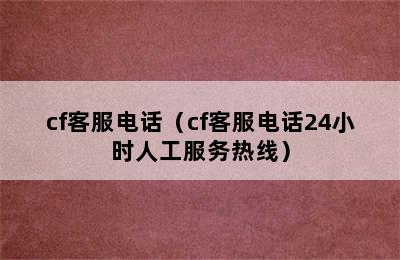 cf客服电话（cf客服电话24小时人工服务热线）